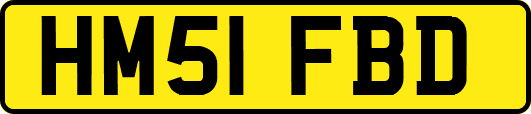 HM51 FBD